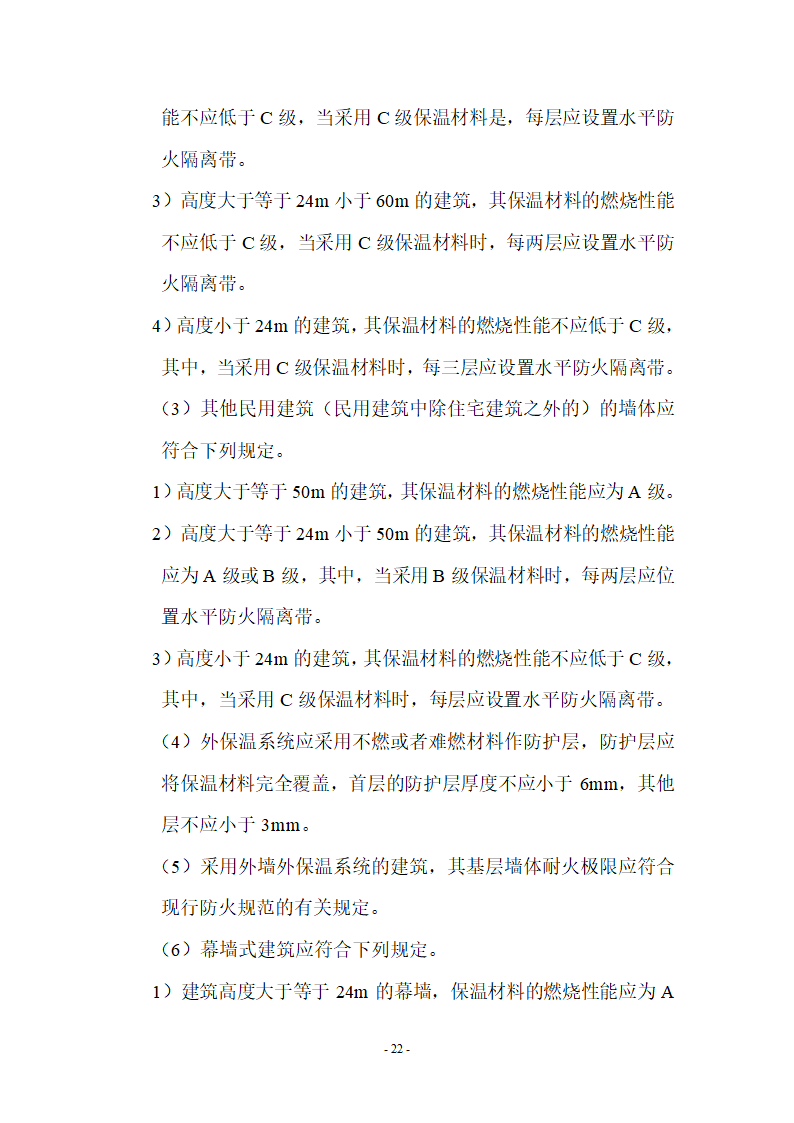 能不应低于 C 级，当采用 C 级保温材料是，每层应设置水平防火隔离带。

3）高度大于等于 24m 小于 60m 的建筑，其保温材料的燃烧性能不应低于 C 级，当采用 C 级保温材料时，每两层应设置水平防火隔离带。

4）高度小于 24m 的建筑，其保温材料的燃烧性能不应低于 C 级，其中，当采用 C 级保温材料时，每三层应设置水平防火隔离带。

（3）其他民用建筑（民用建筑中除住宅建筑之外的）的墙体应符合下列规定。

1）高度大于等于 50m 的建筑，其保温材料的燃烧性能应为 A 级。

2）高度大于等于 24m 小于 50m 的建筑，其保温材料的燃烧性能应为 A 级或 B 级，其中，当采用 B 级保温材料时，每两层应位置水平防火隔离带。

3）高度小于 24m 的建筑，其保温材料的燃烧性能不应低于 C 级，其中，当采用 C 级保温材料时，每层应设置水平防火隔离带。

（4）外保温系统应采用不燃或者难燃材料作防护层，防护层应将保温材料完全覆盖，首层的防护层厚度不应小于 6mm，其他层不应小于 3mm。

（5）采用外墙外保温系统的建筑，其基层墙体耐火极限应符合现行防火规范的有关规定。

（6）幕墙式建筑应符合下列规定。

1）建筑高度大于等于 24m 的幕墙，保温材料的燃烧性能应为 A

- 22 -